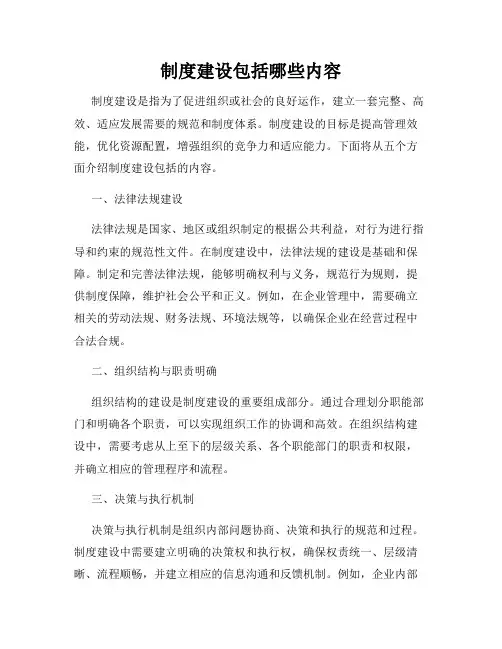 制度建设包括哪些内容

制度建设是指为了促进组织或社会的良好运作，建立一套完整、高效、适应发展需要的规范和制度体系。制度建设的目标是提高管理效能，优化资源配置，增强组织的竞争力和适应能力。下面将从五个方面介绍制度建设包括的内容。

一、法律法规建设

法律法规是国家、地区或组织制定的根据公共利益，对行为进行指导和约束的规范性文件。在制度建设中，法律法规的建设是基础和保障。制定和完善法律法规，能够明确权利与义务，规范行为规则，提供制度保障，维护社会公平和正义。例如，在企业管理中，需要确立相关的劳动法规、财务法规、环境法规等，以确保企业在经营过程中合法合规。

二、组织结构与职责明确

组织结构的建设是制度建设的重要组成部分。通过合理划分职能部门和明确各个职责，可以实现组织工作的协调和高效。在组织结构建设中，需要考虑从上至下的层级关系、各个职能部门的职责和权限，并确立相应的管理程序和流程。

三、决策与执行机制

决策与执行机制是组织内部问题协商、决策和执行的规范和过程。制度建设中需要建立明确的决策权和执行权，确保权责统一、层级清晰、流程顺畅，并建立相应的信息沟通和反馈机制。例如，企业内部